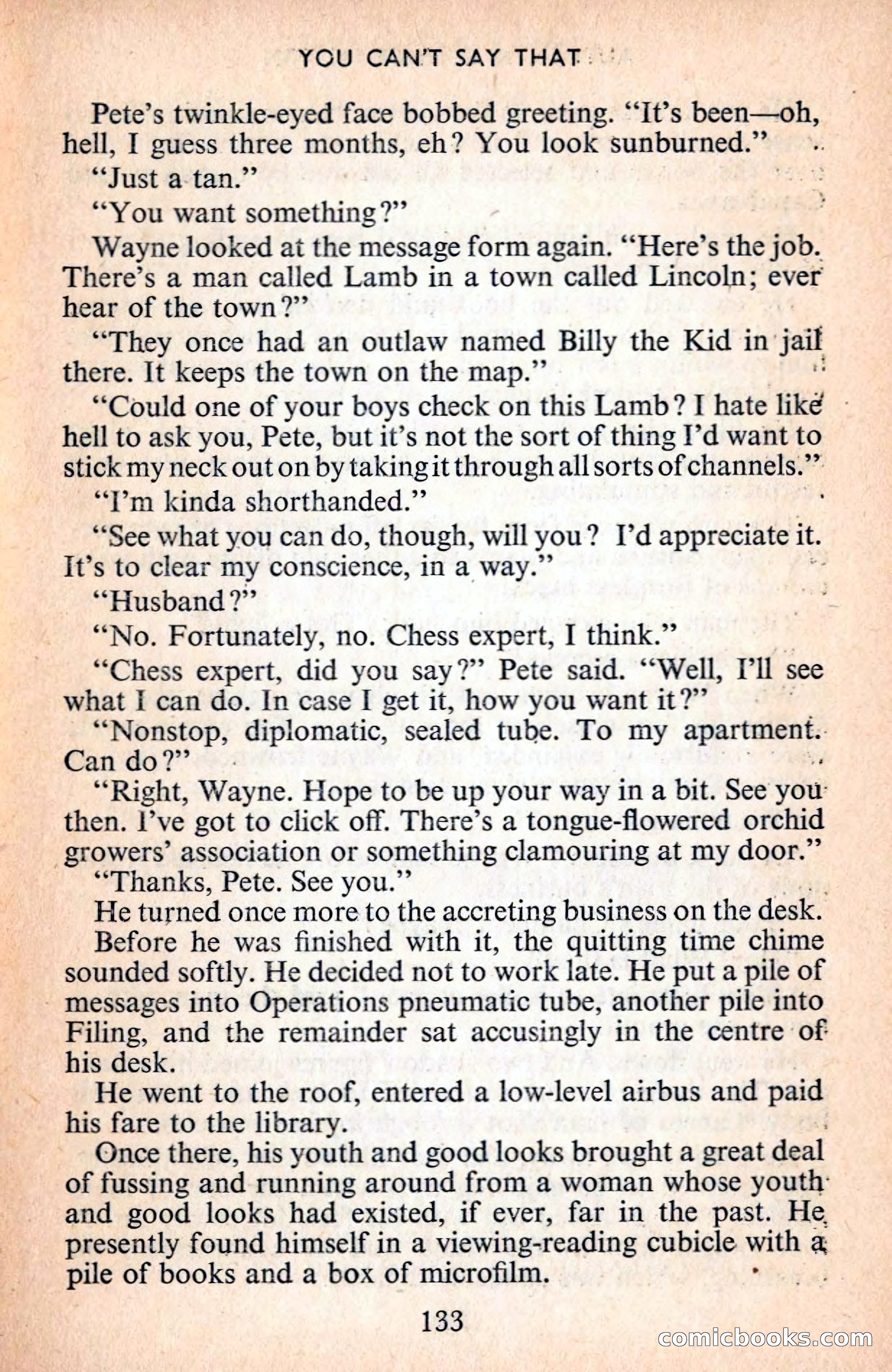 YOU CAN'T SAY THAT

Pete's twinkle-eyed face bobbed greeting. "It's been—oh, hell, I guess three months, eh? You look sunburned."

"Just a tan."

"You want something?"

Wayne looked at the message form again. "Here's the job. There's a man called Lamb in a town called Lincoln; ever hear of the town?"

"They once had an outlaw named Billy the Kid in jail there. It keeps the town on the map."

"Could one of your boys check on this Lamb? I hate like hell to ask you, Pete, but it's not the sort of thing I'd want to stick my neck out on by taking it through all sorts of channels."

"I'm kinda shorthanded."

"See what you can do, though, will you? I'd appreciate it. It's to clear my conscience, in a way."

"Husband?"

"No. Fortunately, no. Chess expert, I think."

"Chess expert, did you say?" Pete said. "Well, I'll see what I can do. In case I get it, how you want it?"

"Nonstop, diplomatic, sealed tube. To my apartment. Can do?"

"Right, Wayne. Hope to be up your way in a bit. See you then. I've got to click off. There's a tongue-flowered orchid growers' association or something clamouring at my door."

"Thanks, Pete. See you."

He turned once more to the accreting business on the desk. Before he was finished with it, the quitting time chime sounded softly. He decided not to work late. He put a pile of messages into Operations pneumatic tube, another pile into Filing, and the remainder sat accusingly in the centre of his desk.

He went to the roof, entered a low-level airbus and paid his fare to the library.

Once there, his youth and good looks brought a great deal of fussing and running around from a woman whose youth and good looks had existed, if ever, far in the past. He presently found himself in a viewing-reading cubicle with a pile of books and a box of microfilm.

133

comicbooks.com